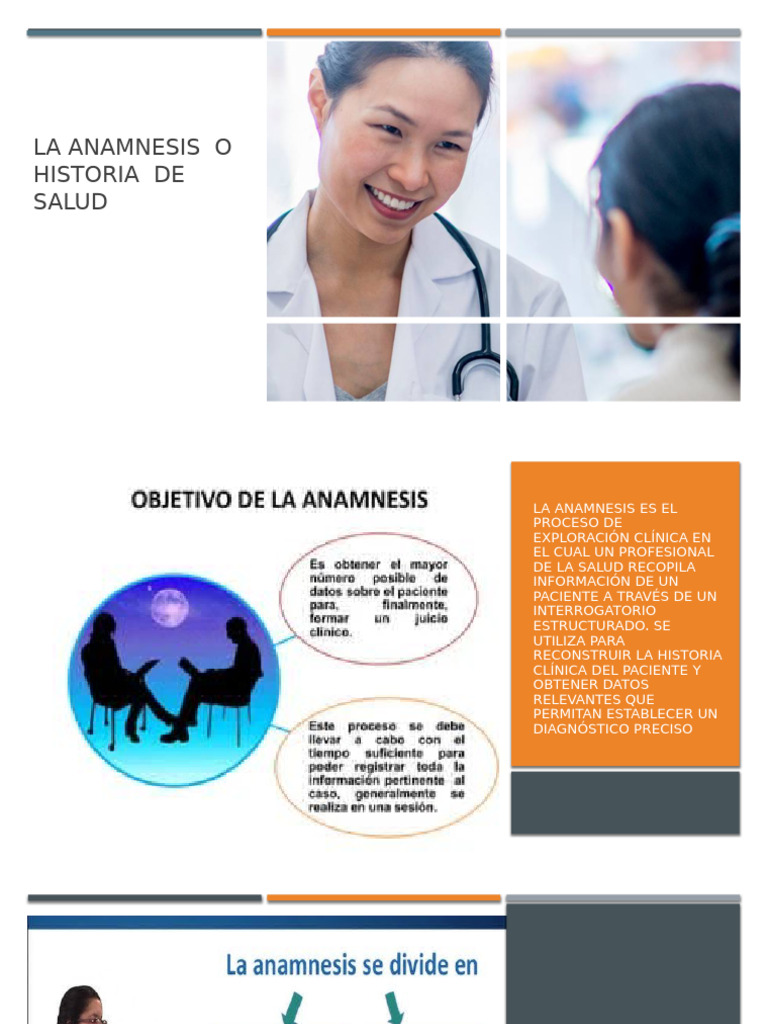 LA ANAMNESIS O HISTORIA DE SALUD

OBJETIVO DE LA ANAMNESIS

Es obtener el mayor número posible de datos sobre el paciente para, finalmente, formar un juicio clínico.

Este proceso se debe llevar a cabo con el tiempo suficiente para poder registrar toda la información pertinente al caso, generalmente se realiza en una sesión.

LA ANAMNESIS ES EL PROCESO DE EXPLORACIÓN CLÍNICA EN EL CUAL UN PROFESIONAL DE LA SALUD RECOPILA INFORMACIÓN DE UN PACIENTE A TRAVÉS DE UN INTERROGATORIO ESTRUCTURADO. SE UTILIZA PARA RECONSTRUIR LA HISTORIA CLÍNICA DEL PACIENTE Y OBTENER DATOS RELEVANTES QUE PERMITAN ESTABLECER UN DIAGNÓSTICO PRECISO

La anamnesis se divide en